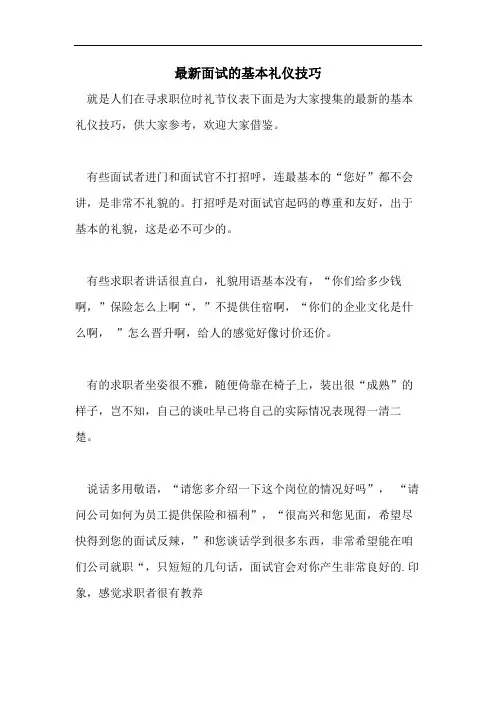 最新面试的基本礼仪技巧

就是人们在寻求职位时礼节仪表下面是为大家搜集的最新的基本礼仪技巧，供大家参考，欢迎大家借鉴。

有些面试者进门和面试官不打招呼，连最基本的“您好”都不会讲，是非常不礼貌的。打招呼是对面试官起码的尊重和友好，出于基本的礼貌，这是必不可少的。

有些求职者讲话很直白，礼貌用语基本没有，“你们给多少钱啊，”保险怎么上啊“，”不提供住宿啊，“你们的企业文化是什么啊，”怎么晋升啊，给人的感觉好像讨价还价。

有的求职者坐姿很不雅，随便倚靠在椅子上，装出很“成熟”的样子，岂不知，自己的谈吐早已将自己的实际情况表现得一清二楚。

说话多用敬语，“请您多介绍一下这个岗位的情况好吗”，“请问公司如何为员工提供保险和福利”，“很高兴和您见面，希望尽快得到您的面试反辣，”和您谈话学到很多东西，非常希望能在咱们公司就职“，只短短的几句话，面试官会对你产生非常良好的.印象，感觉求职者很有教养